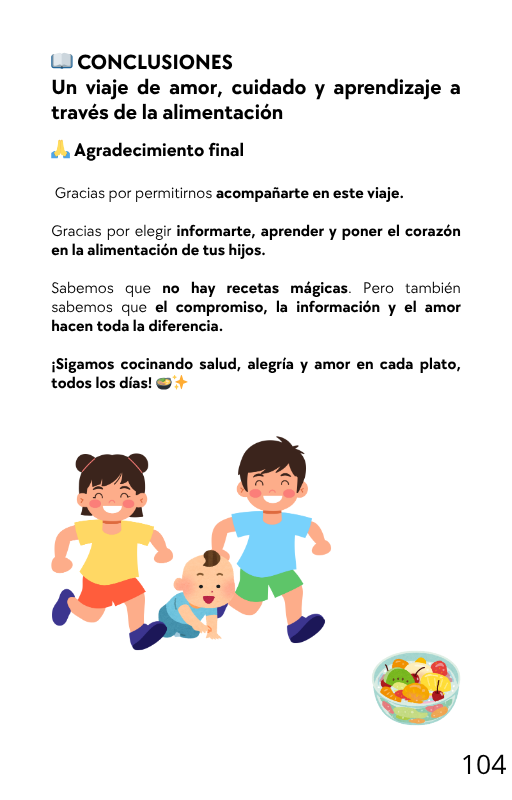 📖 CONCLUSIONES
Un viaje de amor, cuidado y aprendizaje a través de la alimentación

🙏 Agradecimiento final

Gracias por permitirnos acompañarte en este viaje.

Gracias por elegir informarte, aprender y poner el corazón en la alimentación de tus hijos.

Sabemos que no hay recetas mágicas. Pero también sabemos que el compromiso, la información y el amor hacen toda la diferencia.

¡Sigamos cocinando salud, alegría y amor en cada plato, todos los días! 🍲✨

104